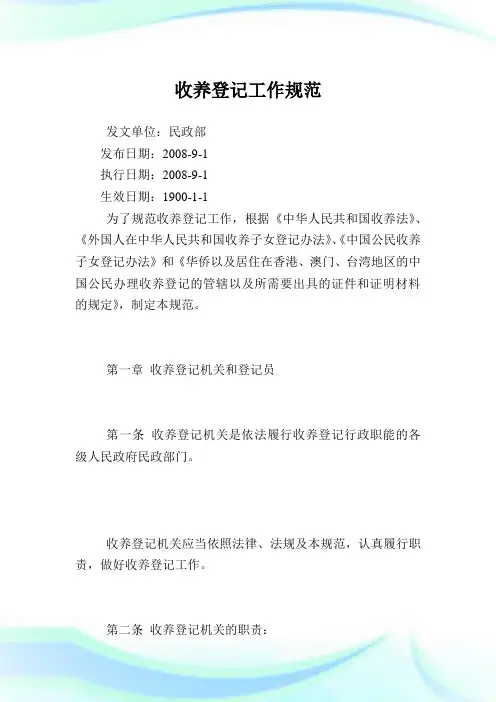 收养登记工作规范

发文单位：民政部

发布日期：2008-9-1

执行日期：2008-9-1

生效日期：1900-1-1

为了规范收养登记工作，根据《中华人民共和国收养法》、《外国人在中华人民共和国收养子女登记办法》、《中国公民收养子女登记办法》和《华侨以及居住在香港、澳门、台湾地区的中国公民办理收养登记的管辖以及所需要出具的证件和证明材料的规定》，制定本规范。

第一章 收养登记机关和登记员

第一条 收养登记机关是依法履行收养登记行政职能的各级人民政府民政部门。

收养登记机关应当依照法律、法规及本规范，认真履行职责，做好收养登记工作。

第二条 收养登记机关的职责：